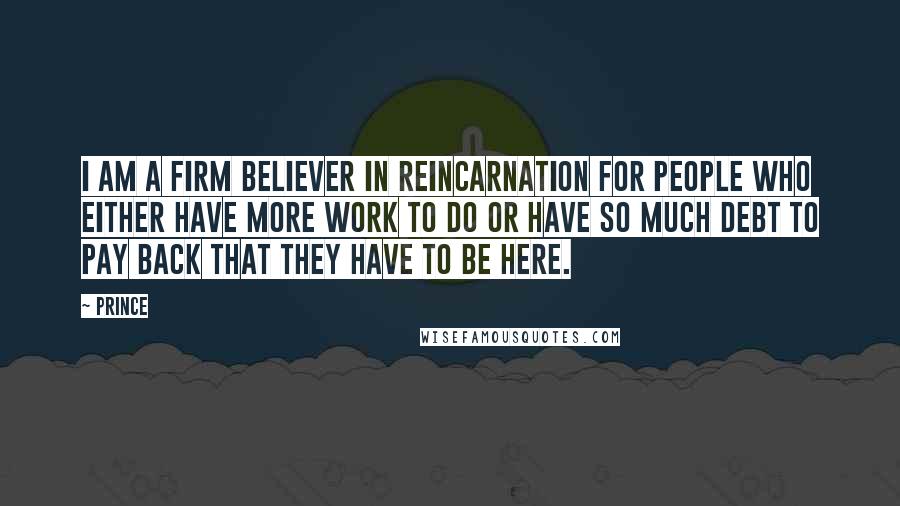 I AM A FIRM BELIEVER IN REINCARNATION FOR PEOPLE WHO EITHER HAVE MORE WORK TO DO OR HAVE SO MUCH DEBT TO PAY BACK THAT THEY HAVE TO BE HERE.

~ PRINCE

WISEFAMOUSQUOTES.COM